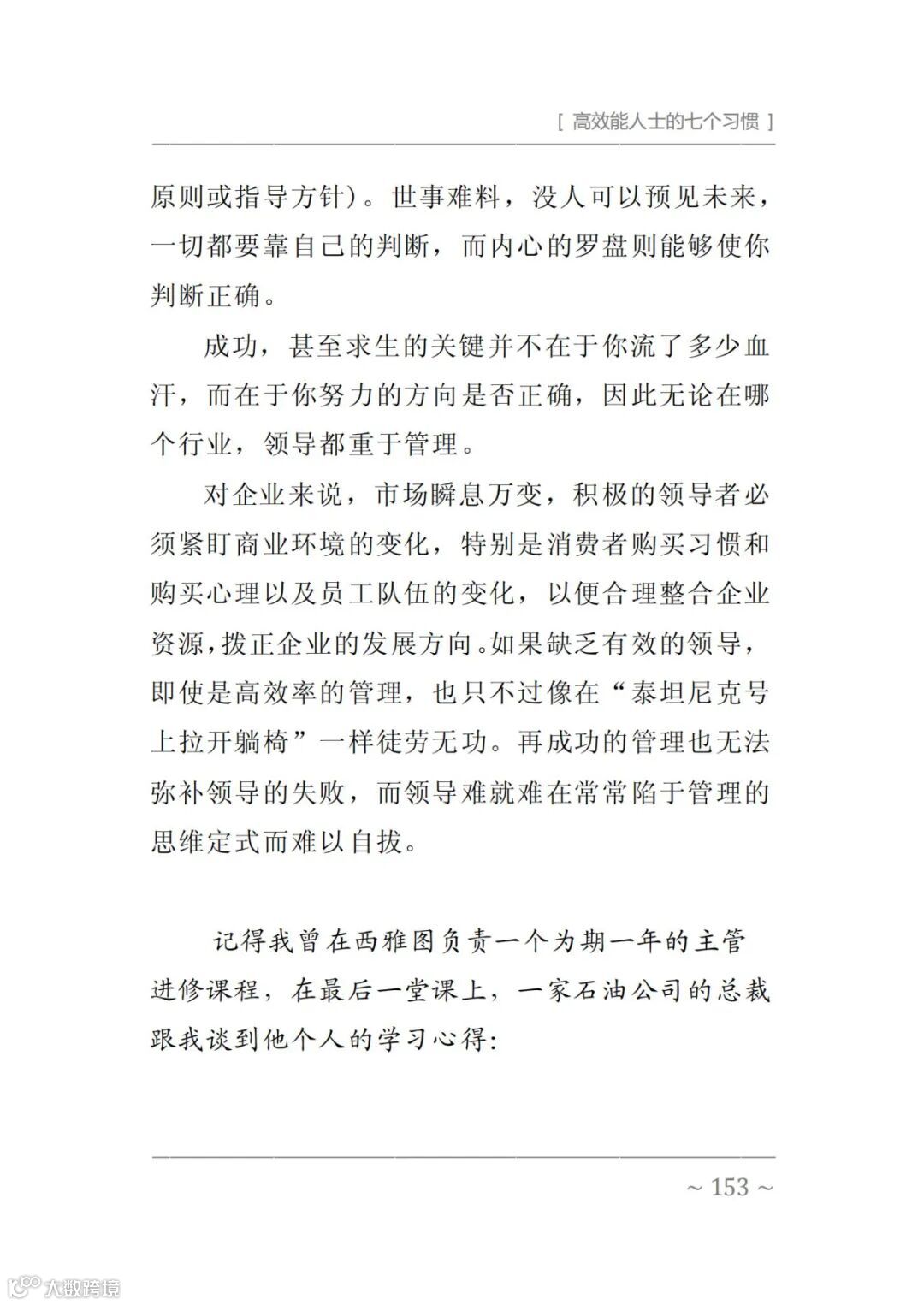 [ 高效能人士的七个习惯 ]

原则或指导方针）。世事难料，没人可以预见未来，一切都要靠自己的判断，而内心的罗盘则能够使你判断正确。

成功，甚至求生的关键并不在于你流了多少血汗，而在于你努力的方向是否正确，因此无论在哪个行业，领导都重于管理。

对企业来说，市场瞬息万变，积极的领导者必须紧盯商业环境的变化，特别是消费者购买习惯和购买心理以及员工队伍的变化，以便合理整合企业资源，拨正企业的发展方向。如果缺乏有效的领导，即使是高效率的管理，也只不过像在“泰坦尼克号上拉开躺椅”一样徒劳无功。再成功的管理也无法弥补领导的失败，而领导难就难在常常陷于管理的思维定式而难以自拔。

记得我曾在西雅图负责一个为期一年的主管进修课程，在最后一堂课上，一家石油公司的总裁跟我谈到他个人的学习心得：

~ 153 ~

大数跨境